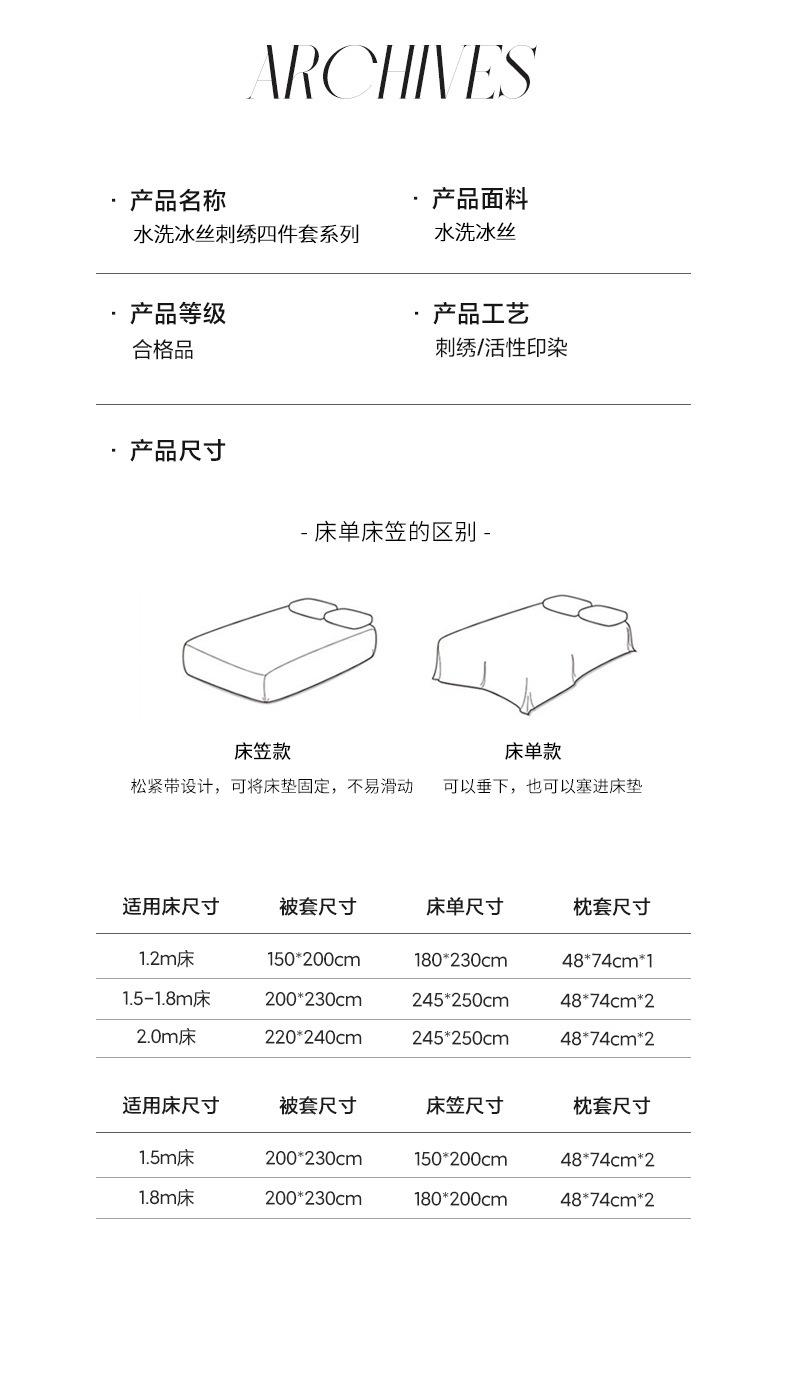 ARCHIVES

· 产品名称
水洗冰丝刺绣四件套系列

· 产品面料
水洗冰丝

· 产品等级
合格品

· 产品工艺
刺绣/活性印染

· 产品尺寸

- 床单床笠的区别 -

床笠款
松紧带设计，可将床垫固定，不易滑动

床单款
可以垂下，也可以塞进床垫

| 适用床尺寸 | 被套尺寸 | 床单尺寸 | 枕套尺寸 |
|---|---|---|---|
| 1.2m床 | 150*200cm | 180*230cm | 48*74cm*1 |
| 1.5-1.8m床 | 200*230cm | 245*250cm | 48*74cm*2 |
| 2.0m床 | 220*240cm | 245*250cm | 48*74cm*2 |

| 适用床尺寸 | 被套尺寸 | 床笠尺寸 | 枕套尺寸 |
|---|---|---|---|
| 1.5m床 | 200*230cm | 150*200cm | 48*74cm*2 |
| 1.8m床 | 200*230cm | 180*200cm | 48*74cm*2 |